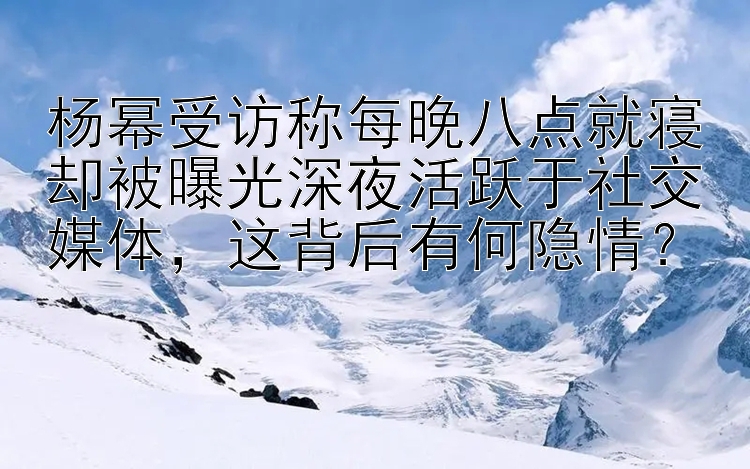 杨幂受访称每晚八点就寝却被曝光深夜活跃于社交媒体，这背后有何隐情？